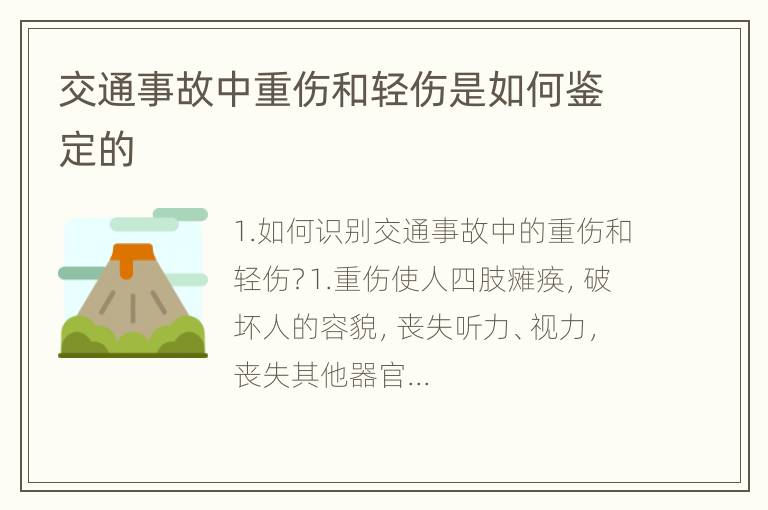 交通事故中重伤和轻伤是如何鉴定的

1.如何识别交通事故中的重伤和轻伤?1.重伤使人四肢瘫痪, 破坏人的容貌, 丧失听力、视力, 丧失其他器官...